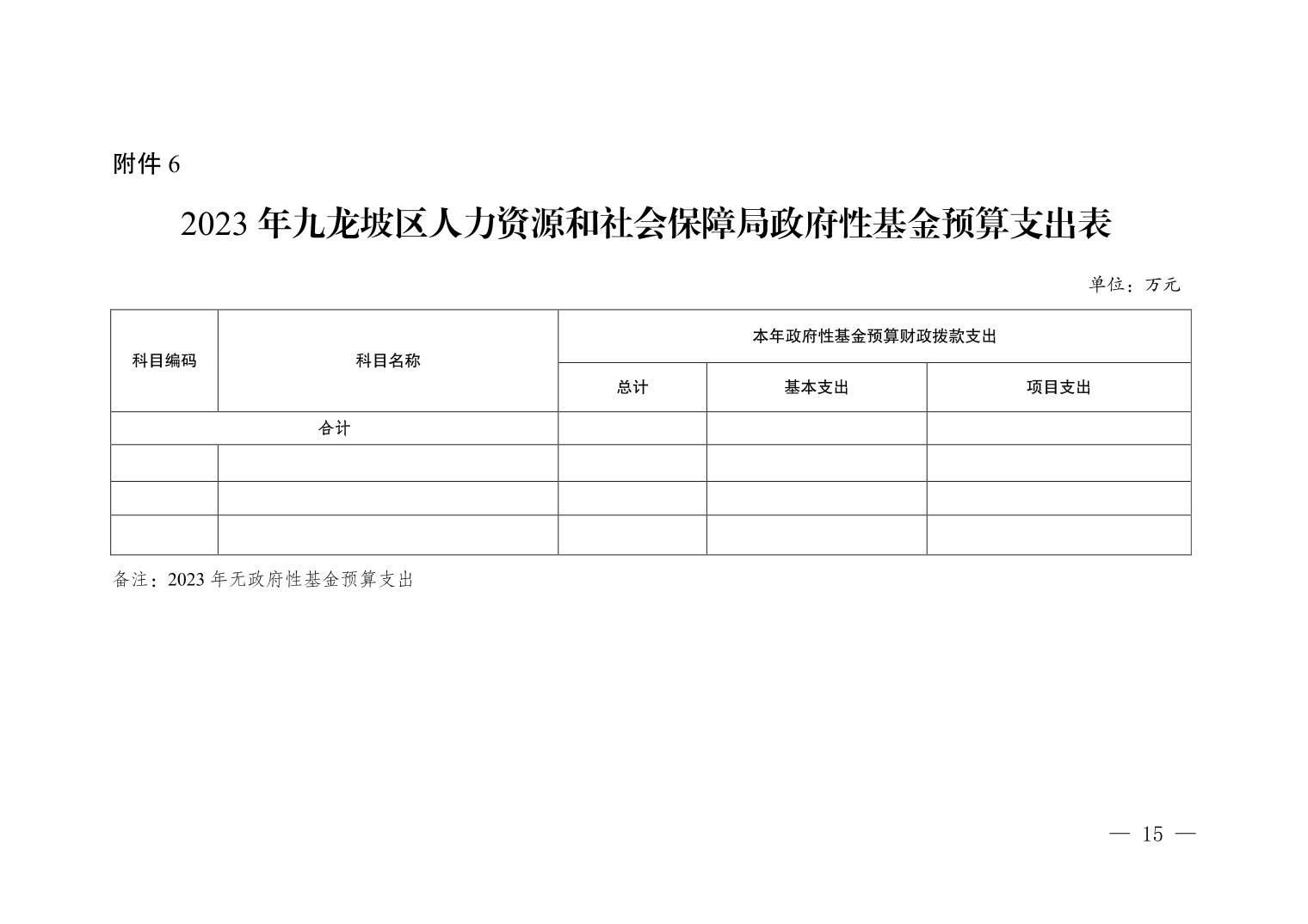 附件 6

2023 年九龙坡区人力资源和社会保障局政府性基金预算支出表

单位：万元

| 科目编码 | 科目名称 | 本年政府性基金预算财政拨款支出 | | |
|---|---|---|---|---|
| | | 总计 | 基本支出 | 项目支出 |
| 合计 | | | | |
| | | | | |
| | | | | |
| | | | | |

备注：2023 年无政府性基金预算支出

— 15 —